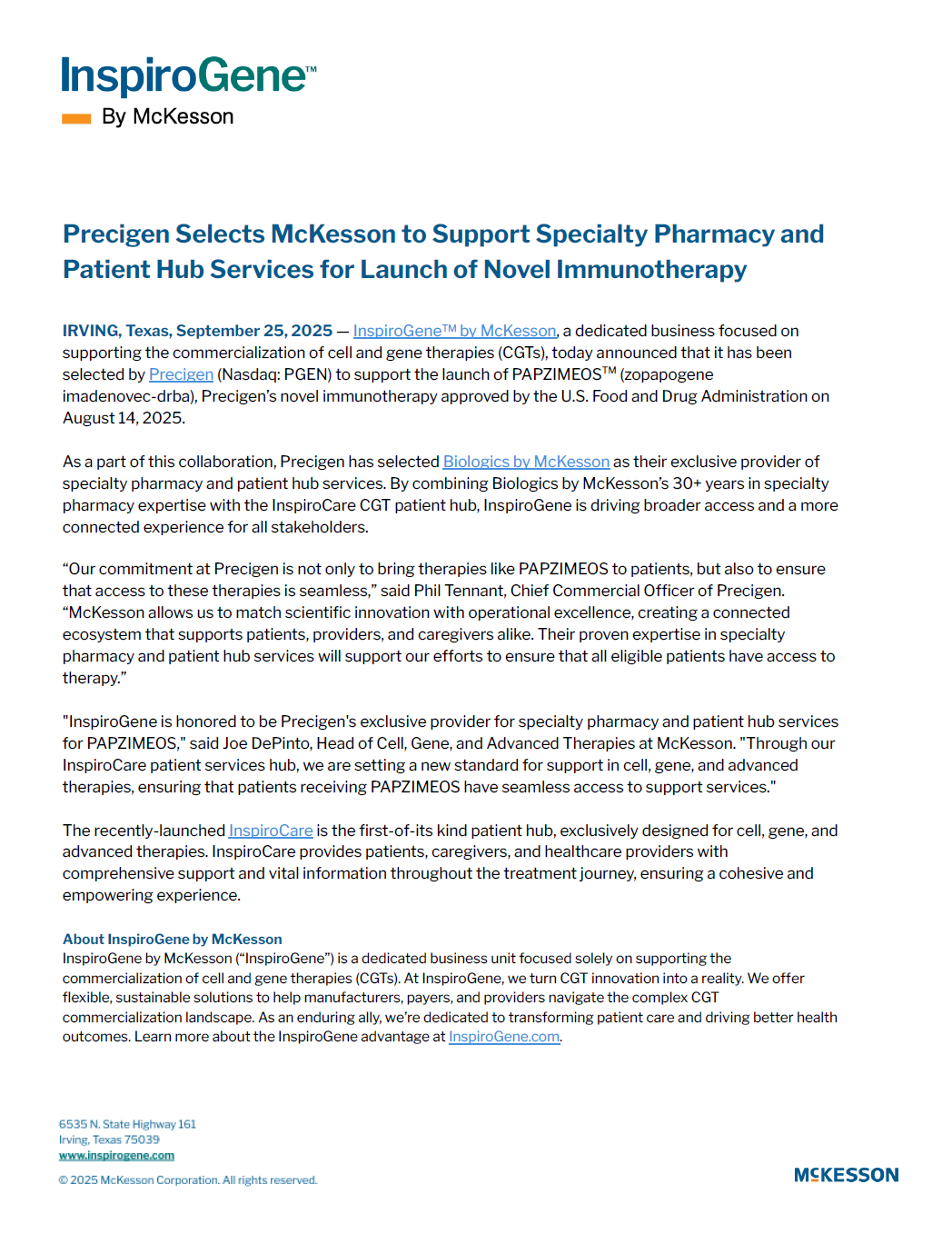 InspiroGene™
By McKesson

Precigen Selects McKesson to Support Specialty Pharmacy and Patient Hub Services for Launch of Novel Immunotherapy

IRVING, Texas, September 25, 2025 — InspiroGene™ by McKesson, a dedicated business focused on supporting the commercialization of cell and gene therapies (CGTs), today announced that it has been selected by Precigen (Nasdaq: PGEN) to support the launch of PAPZIMEOS™ (zopapogene imadenovec-drba), Precigen's novel immunotherapy approved by the U.S. Food and Drug Administration on August 14, 2025.

As a part of this collaboration, Precigen has selected Biologics by McKesson as their exclusive provider of specialty pharmacy and patient hub services. By combining Biologics by McKesson's 30+ years in specialty pharmacy expertise with the InspiroCare CGT patient hub, InspiroGene is driving broader access and a more connected experience for all stakeholders.

"Our commitment at Precigen is not only to bring therapies like PAPZIMEOS to patients, but also to ensure that access to these therapies is seamless," said Phil Tennant, Chief Commercial Officer of Precigen. "McKesson allows us to match scientific innovation with operational excellence, creating a connected ecosystem that supports patients, providers, and caregivers alike. Their proven expertise in specialty pharmacy and patient hub services will support our efforts to ensure that all eligible patients have access to therapy."

"InspiroGene is honored to be Precigen's exclusive provider for specialty pharmacy and patient hub services for PAPZIMEOS," said Joe DePinto, Head of Cell, Gene, and Advanced Therapies at McKesson. "Through our InspiroCare patient services hub, we are setting a new standard for support in cell, gene, and advanced therapies, ensuring that patients receiving PAPZIMEOS have seamless access to support services."

The recently-launched InspiroCare is the first-of-its kind patient hub, exclusively designed for cell, gene, and advanced therapies. InspiroCare provides patients, caregivers, and healthcare providers with comprehensive support and vital information throughout the treatment journey, ensuring a cohesive and empowering experience.

About InspiroGene by McKesson
InspiroGene by McKesson ("InspiroGene") is a dedicated business unit focused solely on supporting the commercialization of cell and gene therapies (CGTs). At InspiroGene, we turn CGT innovation into a reality. We offer flexible, sustainable solutions to help manufacturers, payers, and providers navigate the complex CGT commercialization landscape. As an enduring ally, we're dedicated to transforming patient care and driving better health outcomes. Learn more about the InspiroGene advantage at InspiroGene.com.

6535 N. State Highway 161
Irving, Texas 75039
www.inspirogene.com

© 2025 McKesson Corporation. All rights reserved.

MCKESSON